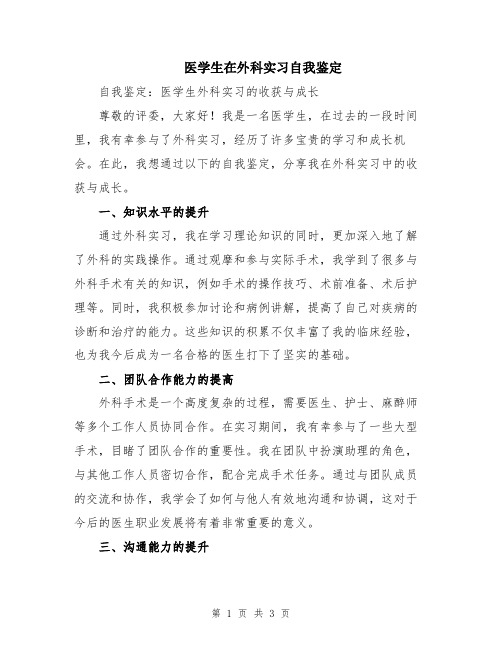 医学生在外科实习自我鉴定

自我鉴定：医学生外科实习的收获与成长

尊敬的评委，大家好！我是一名医学生，在过去的一段时间里，我有幸参与了外科实习，经历了许多宝贵的学习和成长机会。在此，我想通过以下的自我鉴定，分享我在外科实习中的收获与成长。

一、知识水平的提升

通过外科实习，我在学习理论知识的同时，更加深入地了解了外科的实践操作。通过观摩和参与实际手术，我学到了很多与外科手术有关的知识，例如手术的操作技巧、术前准备、术后护理等。同时，我积极参加讨论和病例讲解，提高了自己对疾病的诊断和治疗的能力。这些知识的积累不仅丰富了我的临床经验，也为我今后成为一名合格的医生打下了坚实的基础。

二、团队合作能力的提高

外科手术是一个高度复杂的过程，需要医生、护士、麻醉师等多个工作人员协同合作。在实习期间，我有幸参与了一些大型手术，目睹了团队合作的重要性。我在团队中扮演助理的角色，与其他工作人员密切合作，配合完成手术任务。通过与团队成员的交流和协作，我学会了如何与他人有效地沟通和协调，这对于今后的医生职业发展将有着非常重要的意义。

三、沟通能力的提升

第 1 页 共 3 页